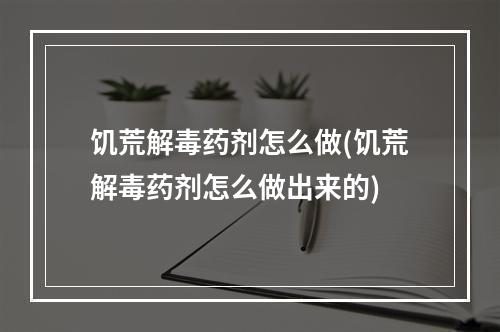 饥荒解毒药剂怎么做(饥荒解毒药剂怎么做出来的)